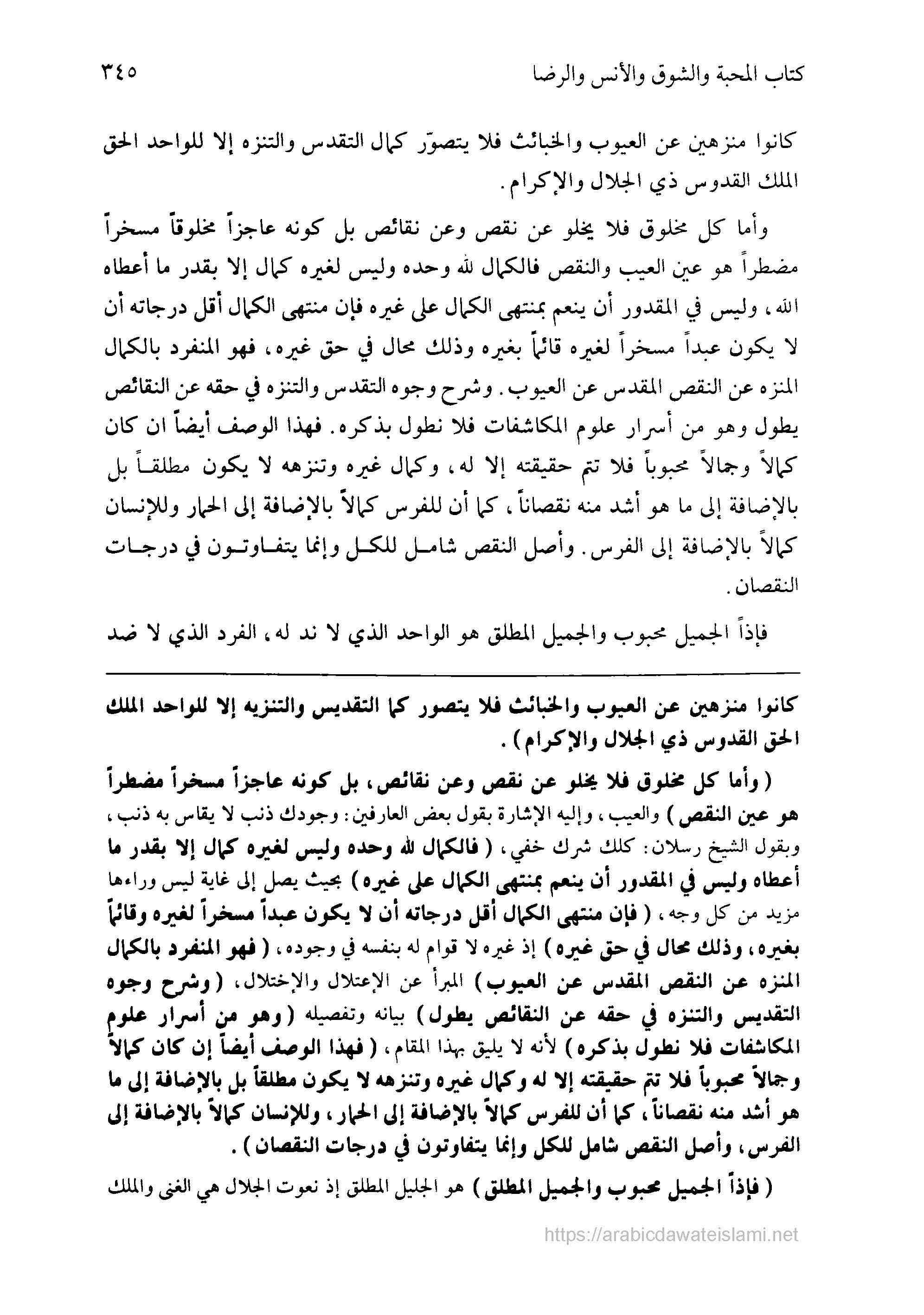 كتاب المحبة والشوق والأنس والرضا ٣٤٥

كانوا منزهين عن العيوب والخبائث فلا يتصوّر كمال التقدس والتنزه إلا للواحد الحق الملك القدوس ذي الجلال والإكرام.

وأما كل مخلوق فلا يخلو عن نقص وعن نقائص بل كونه عاجزاً مخلوقاً مسخراً مضطراً هو عين العيب والنقص فالكمال لله وحده وليس لغيره كمال إلا بقدر ما أعطاه الله، وليس في المقدور أن ينعم بمنتهى الكمال على غيره فإن منتهى الكمال أقل درجاته أن لا يكون عبداً مسخراً لغيره قائماً بغيره وذلك محال في حق غيره، فهو المنفرد بالكمال المنزه عن النقص المقدس عن العيوب. وشرح وجوه التقدس والتنزه في حقه عن النقائص يطول وهو من أسرار علوم المكاشفات فلا نطول بذكره. فهذا الوصف أيضاً ان كان كمالاً وجمالاً محبوباً فلا تتم حقيقته إلا له، وكمال غيره وتنزهه لا يكون مطلقاً بل بالإضافة إلى ما هو أشد منه نقصاناً، كما أن للفرس كمالاً بالإضافة إلى الحمار وللإنسان كمالاً بالإضافة إلى الفرس. وأصل النقص شامل للكل وإنما يتفاوتون في درجات النقصان.

فإذاً الجميل محبوب والجميل المطلق هو الواحد الذي لا ند له، الفرد الذي لا ضد

كانوا منزهين عن العيوب والخبائث فلا يتصور كما التقديس والتنزيه إلا للواحد الملك الحق القدوس ذي الجلال والإكرام).

(وأما كل مخلوق فلا يخلو عن نقص وعن نقائص، بل كونه عاجزاً مسخراً مضطراً هو عين النقص) والعيب، وإليه الإشارة بقول بعض العارفين: وجودك ذنب لا يقاس به ذنب، وبقول الشيخ رسلان: كلك شرك خفي، (فالكمال لله وحده وليس لغيره كمال إلا بقدر ما أعطاه وليس في المقدور أن ينعم بمنتهى الكمال على غيره) بحيث يصل إلى غاية ليس وراءها مزيد من كل وجه، (فإن منتهى الكمال أقل درجاته أن لا يكون عبداً مسخراً لغيره وقائماً بغيره، وذلك محال في حق غيره) إذ غيره لا قوام له بنفسه في وجوده، (فهو المنفرد بالكمال المنزه عن النقص المقدس عن العيوب) المبرأ عن الإعتلال والإختلال، (وشرح وجوه التقديس والتنزه في حقه عن النقائص يطول) بيانه وتفصيله (وهو من أسرار علوم المكاشفات فلا نطول بذكره) لأنه لا يليق بهذا المقام، (فهذا الوصف أيضاً إن كان كمالاً وجمالاً محبوباً فلا تتم حقيقته إلا له وكمال غيره وتنزهه لا يكون مطلقاً بل بالإضافة إلى ما هو أشد منه نقصاناً، كما أن للفرس كمالاً بالإضافة إلى الحمار، وللإنسان كمالاً بالإضافة إلى الفرس، وأصل النقص شامل للكل وإنما يتفاوتون في درجات النقصان).

(فإذاً الجميل محبوب والجميل المطلق) هو الجليل المطلق إذ نعوت الجلال هي الغنى والملك

https://arabicdawateislami.net